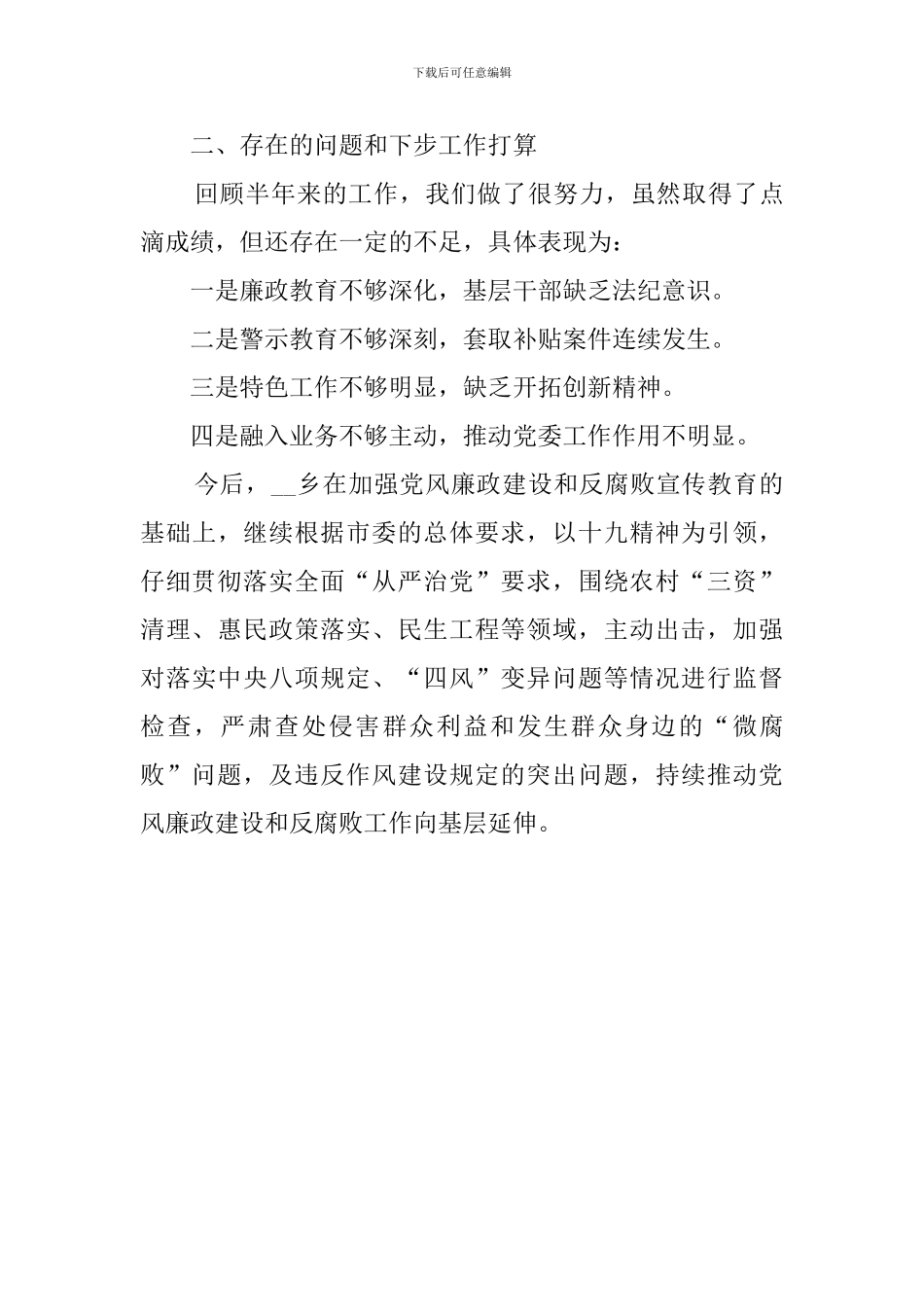 下载后可任意编辑

二、存在的问题和下步工作打算

回顾半年来的工作，我们做了很努力，虽然取得了点滴成绩，但还存在一定的不足，具体表现为：

一是廉政教育不够深化，基层干部缺乏法纪意识。

二是警示教育不够深刻，套取补贴案件连续发生。

三是特色工作不够明显，缺乏开拓创新精神。

四是融入业务不够主动，推动党委工作作用不明显。

今后，__乡在加强党风廉政建设和反腐败宣传教育的基础上，继续根据市委的总体要求，以十九精神为引领，仔细贯彻落实全面“从严治党”要求，围绕农村“三资”清理、惠民政策落实、民生工程等领域，主动出击，加强对落实中央八项规定、“四风”变异问题等情况进行监督检查，严肃查处侵害群众利益和发生群众身边的“微腐败”问题，及违反作风建设规定的突出问题，持续推动党风廉政建设和反腐败工作向基层延伸。